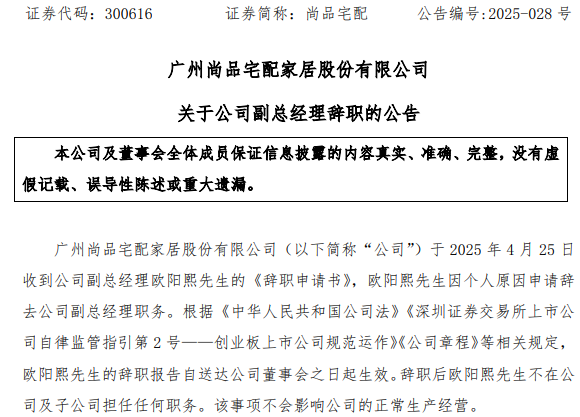 证券代码：300616　　证券简称：尚品宅配　　公告编号:2025-028 号

广州尚品宅配家居股份有限公司

关于公司副总经理辞职的公告

本公司及董事会全体成员保证信息披露的内容真实、准确、完整，没有虚假记载、误导性陈述或重大遗漏。

广州尚品宅配家居股份有限公司（以下简称“公司”）于 2025 年 4 月 25 日收到公司副总经理欧阳熙先生的《辞职申请书》，欧阳熙先生因个人原因申请辞去公司副总经理职务。根据《中华人民共和国公司法》《深圳证券交易所上市公司自律监管指引第 2 号——创业板上市公司规范运作》《公司章程》等相关规定，欧阳熙先生的辞职报告自送达公司董事会之日起生效。辞职后欧阳熙先生不在公司及子公司担任任何职务。该事项不会影响公司的正常生产经营。